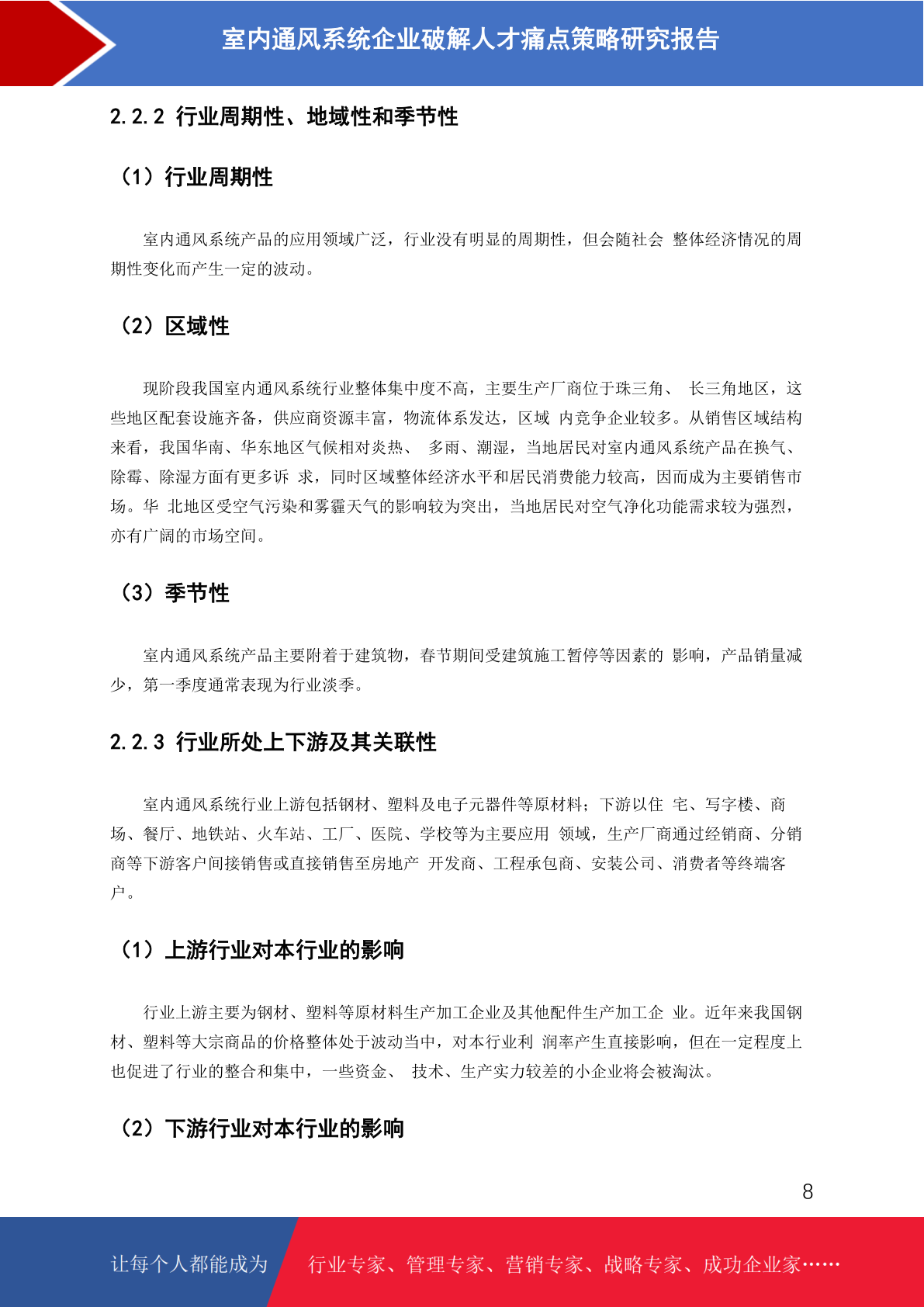 室内通风系统企业破解人才痛点策略研究报告

2.2.2 行业周期性、地域性和季节性

（1）行业周期性

室内通风系统产品的应用领域广泛，行业没有明显的周期性，但会随社会 整体经济情况的周期性变化而产生一定的波动。

（2）区域性

现阶段我国室内通风系统行业整体集中度不高，主要生产厂商位于珠三角、 长三角地区，这些地区配套设施齐备，供应商资源丰富，物流体系发达，区域 内竞争企业较多。从销售区域结构来看，我国华南、华东地区气候相对炎热、 多雨、潮湿，当地居民对室内通风系统产品在换气、除霉、除湿方面有更多诉 求，同时区域整体经济水平和居民消费能力较高，因而成为主要销售市场。华 北地区受空气污染和雾霾天气的影响较为突出，当地居民对空气净化功能需求较为强烈，亦有广阔的市场空间。

（3）季节性

室内通风系统产品主要附着于建筑物，春节期间受建筑施工暂停等因素的 影响，产品销量减少，第一季度通常表现为行业淡季。

2.2.3 行业所处上下游及其关联性

室内通风系统行业上游包括钢材、塑料及电子元器件等原材料；下游以住 宅、写字楼、商场、餐厅、地铁站、火车站、工厂、医院、学校等为主要应用 领域，生产厂商通过经销商、分销商等下游客户间接销售或直接销售至房地产 开发商、工程承包商、安装公司、消费者等终端客户。

（1）上游行业对本行业的影响

行业上游主要为钢材、塑料等原材料生产加工企业及其他配件生产加工企 业。近年来我国钢材、塑料等大宗商品的价格整体处于波动当中，对本行业利 润率产生直接影响，但在一定程度上也促进了行业的整合和集中，一些资金、 技术、生产实力较差的小企业将会被淘汰。

（2）下游行业对本行业的影响

8

让每个人都能成为 行业专家、管理专家、营销专家、战略专家、成功企业家……